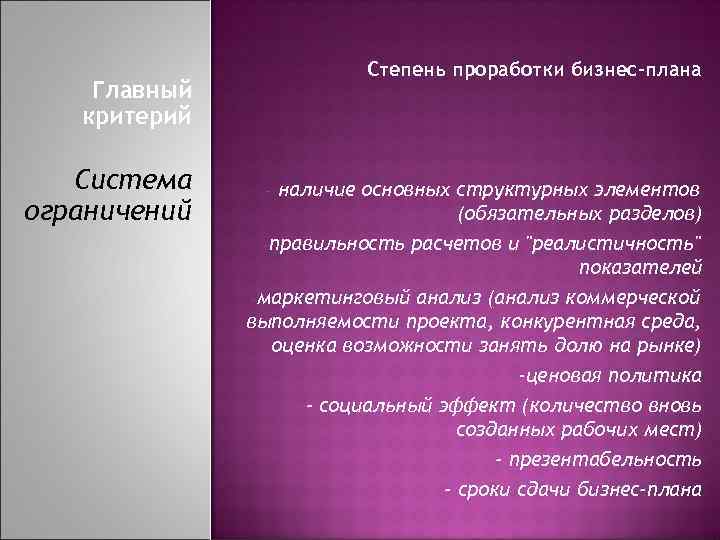 Главный критерий

Система ограничений

Степень проработки бизнес-плана

- наличие основных структурных элементов (обязательных разделов)

правильность расчетов и "реалистичность" показателей

маркетинговый анализ (анализ коммерческой выполняемости проекта, конкурентная среда, оценка возможности занять долю на рынке)

-ценовая политика

- социальный эффект (количество вновь созданных рабочих мест)

- презентабельность

- сроки сдачи бизнес-плана